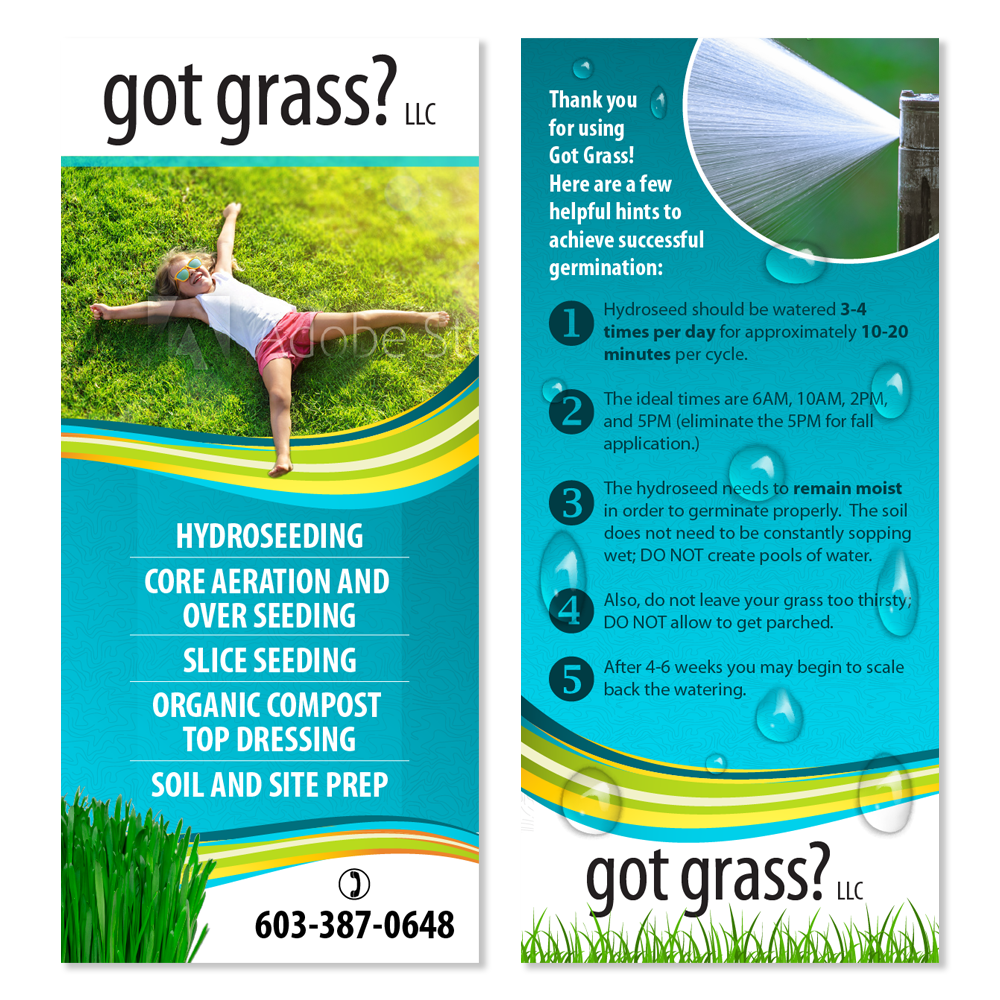 got grass? LLC

HYDROSEEDING

CORE AERATION AND OVER SEEDING

SLICE SEEDING

ORGANIC COMPOST TOP DRESSING

SOIL AND SITE PREP

603-387-0648

Thank you for using Got Grass! Here are a few helpful hints to achieve successful germination:

1 Hydroseed should be watered 3-4 times per day for approximately 10-20 minutes per cycle.

2 The ideal times are 6AM, 10AM, 2PM, and 5PM (eliminate the 5PM for fall application.)

3 The hydroseed needs to remain moist in order to germinate properly. The soil does not need to be constantly sopping wet; DO NOT create pools of water.

4 Also, do not leave your grass too thirsty; DO NOT allow to get parched.

5 After 4-6 weeks you may begin to scale back the watering.

got grass? LLC

Adobe St